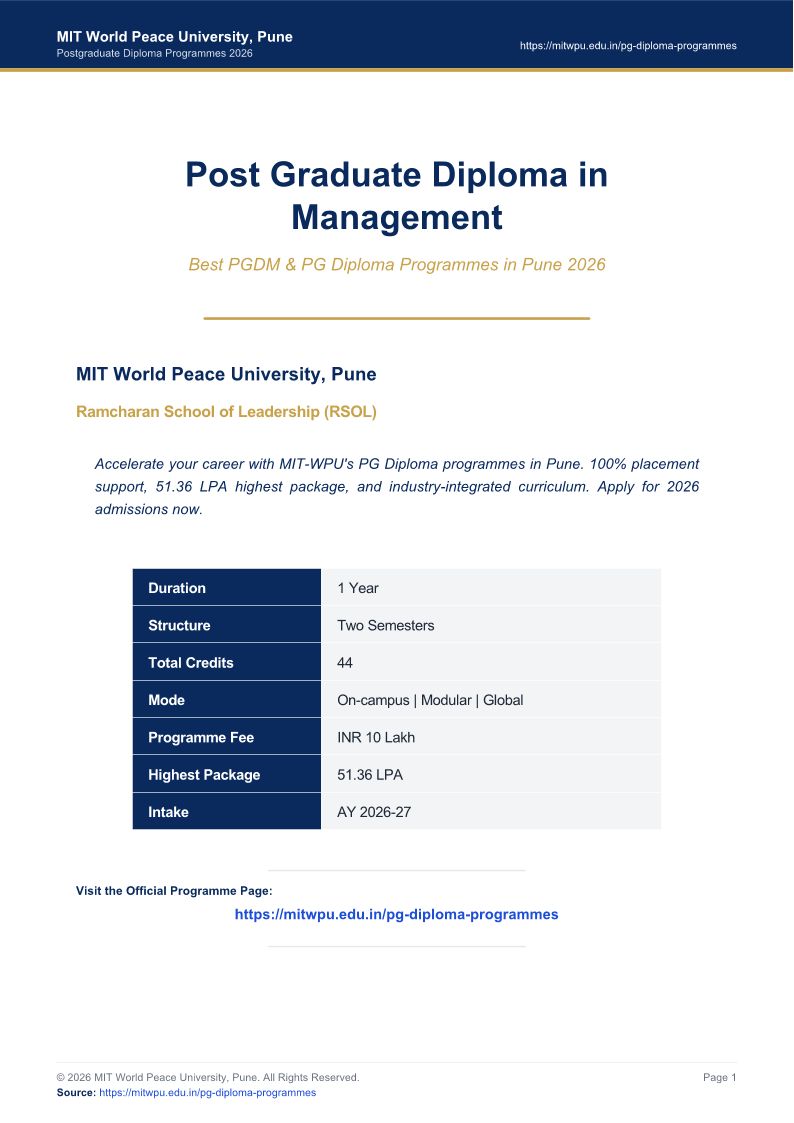 MIT World Peace University, Pune
Postgraduate Diploma Programmes 2026

https://mitwpu.edu.in/pg-diploma-programmes

Post Graduate Diploma in Management

Best PGDM & PG Diploma Programmes in Pune 2026

MIT World Peace University, Pune

Ramcharan School of Leadership (RSOL)

Accelerate your career with MIT-WPU's PG Diploma programmes in Pune. 100% placement support, 51.36 LPA highest package, and industry-integrated curriculum. Apply for 2026 admissions now.

| Duration | 1 Year |
|---|---|
| Structure | Two Semesters |
| Total Credits | 44 |
| Mode | On-campus \| Modular \| Global |
| Programme Fee | INR 10 Lakh |
| Highest Package | 51.36 LPA |
| Intake | AY 2026-27 |

Visit the Official Programme Page:

https://mitwpu.edu.in/pg-diploma-programmes

© 2026 MIT World Peace University, Pune. All Rights Reserved.
Source: https://mitwpu.edu.in/pg-diploma-programmes

Page 1